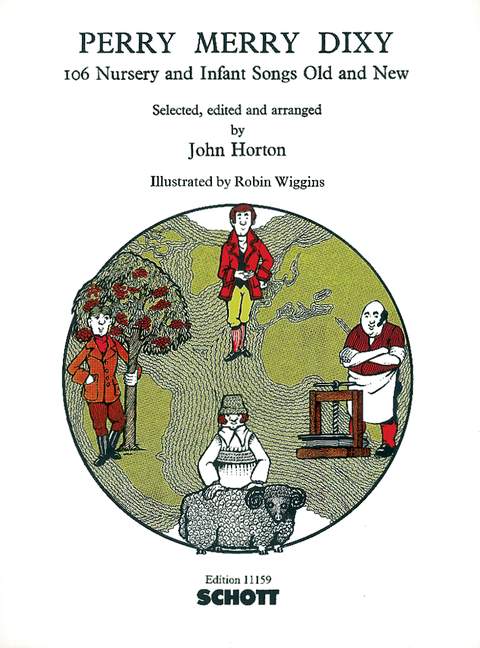 PERRY MERRY DIXY
106 Nursery and Infant Songs Old and New

Selected, edited and arranged
by
John Horton

Illustrated by Robin Wiggins

Edition 11159
SCHOTT